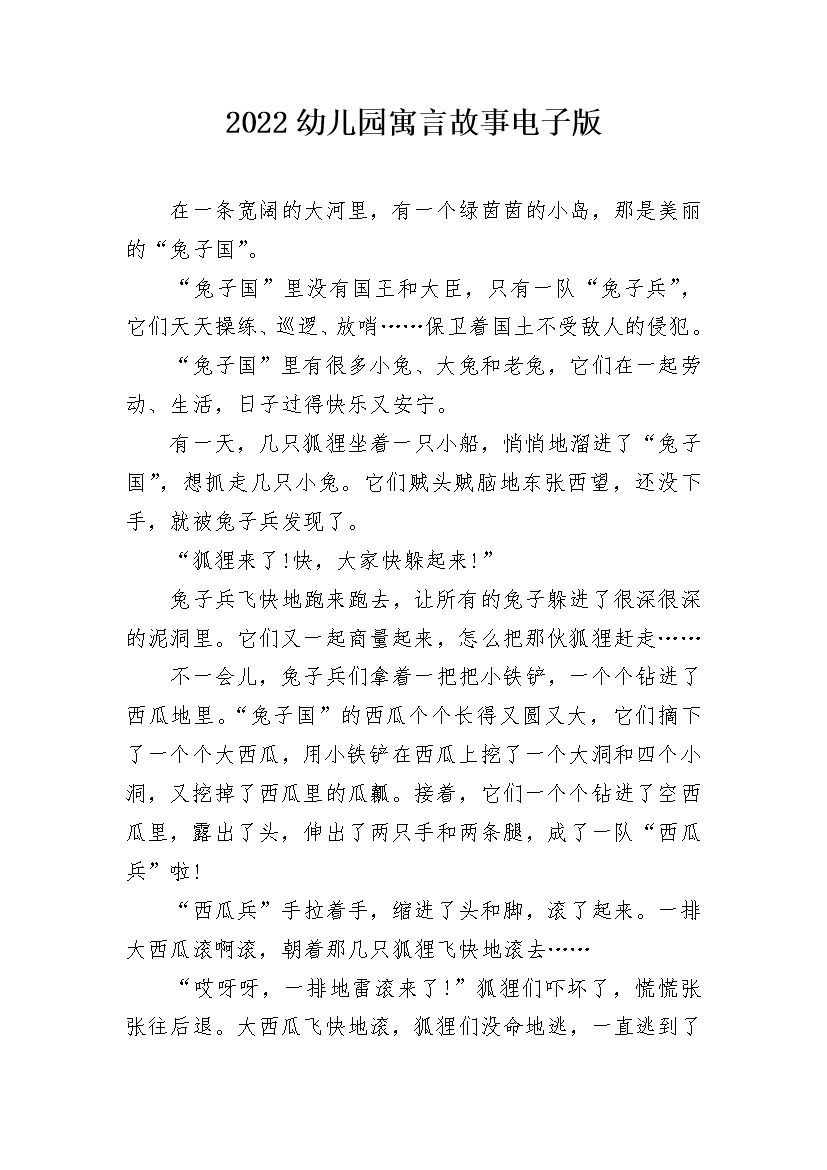 2022幼儿园寓言故事电子版

在一条宽阔的大河里，有一个绿茵茵的小岛，那是美丽的“兔子国”。

“兔子国”里没有国王和大臣，只有一队“兔子兵”，它们天天操练、巡逻、放哨……保卫着国土不受敌人的侵犯。

“兔子国”里有很多小兔、大兔和老兔，它们在一起劳动、生活，日子过得快乐又安宁。

有一天，几只狐狸坐着一只小船，悄悄地溜进了“兔子国”，想抓走几只小兔。它们贼头贼脑地东张西望，还没下手，就被兔子兵发现了。

“狐狸来了!快，大家快躲起来!”

兔子兵飞快地跑来跑去，让所有的兔子躲进了很深很深的泥洞里。它们又一起商量起来，怎么把那伙狐狸赶走……

不一会儿，兔子兵们拿着一把把小铁铲，一个个钻进了西瓜地里。“兔子国”的西瓜个个长得又圆又大，它们摘下了一个个大西瓜，用小铁铲在西瓜上挖了一个大洞和四个小洞，又挖掉了西瓜里的瓜瓤。接着，它们一个个钻进了空西瓜里，露出了头，伸出了两只手和两条腿，成了一队“西瓜兵”啦!

“西瓜兵”手拉着手，缩进了头和脚，滚了起来。一排大西瓜滚啊滚，朝着那几只狐狸飞快地滚去……

“哎呀呀，一排地雷滚来了!”狐狸们吓坏了，慌慌张张往后退。大西瓜飞快地滚，狐狸们没命地逃，一直逃到了